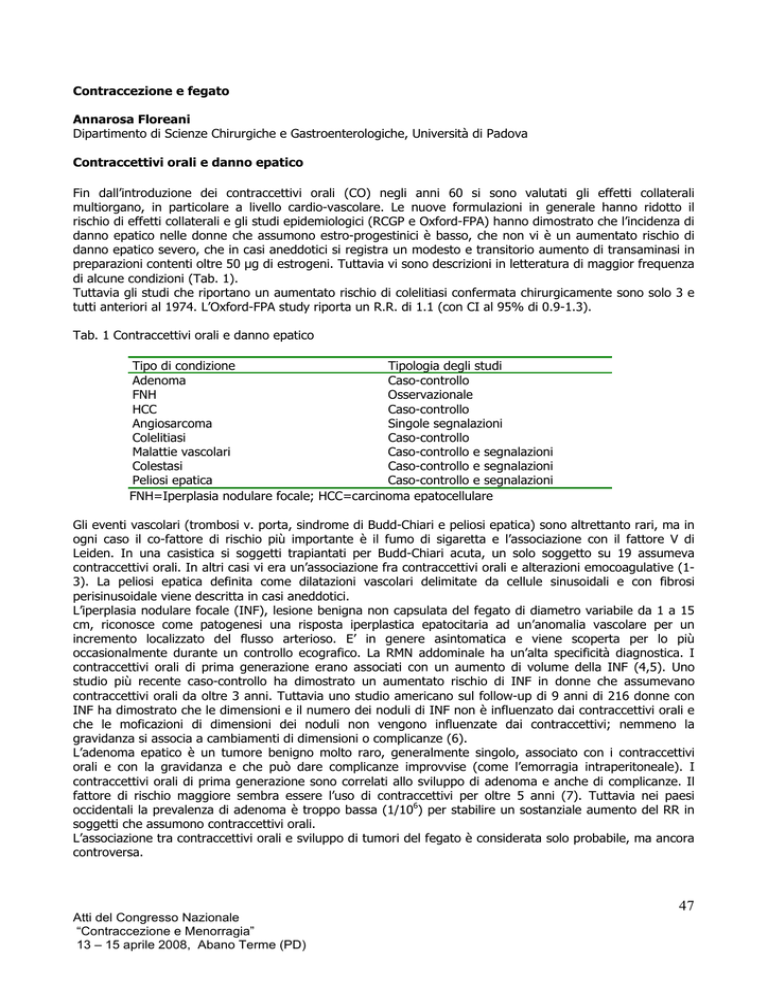 Contraccezione e fegato

Annarosa Floreani
Dipartimento di Scienze Chirurgiche e Gastroenterologiche, Università di Padova

Contraccettivi orali e danno epatico

Fin dall'introduzione dei contraccettivi orali (CO) negli anni 60 si sono valutati gli effetti collaterali multiorgano, in particolare a livello cardio-vascolare. Le nuove formulazioni in generale hanno ridotto il rischio di effetti collaterali e gli studi epidemiologici (RCGP e Oxford-FPA) hanno dimostrato che l'incidenza di danno epatico nelle donne che assumono estro-progestinici è basso, che non vi è un aumentato rischio di danno epatico severo, che in casi aneddotici si registra un modesto e transitorio aumento di transaminasi in preparazioni contenti oltre 50 μg di estrogeni. Tuttavia vi sono descrizioni in letteratura di maggior frequenza di alcune condizioni (Tab. 1).
Tuttavia gli studi che riportano un aumentato rischio di colelitiasi confermata chirurgicamente sono solo 3 e tutti anteriori al 1974. L'Oxford-FPA study riporta un R.R. di 1.1 (con CI al 95% di 0.9-1.3).

Tab. 1 Contraccettivi orali e danno epatico

| Tipo di condizione | Tipologia degli studi |
|---|---|
| Adenoma | Caso-controllo |
| FNH | Osservazionale |
| HCC | Caso-controllo |
| Angiosarcoma | Singole segnalazioni |
| Colelitiasi | Caso-controllo |
| Malattie vascolari | Caso-controllo e segnalazioni |
| Colestasi | Caso-controllo e segnalazioni |
| Peliosi epatica | Caso-controllo e segnalazioni |

FNH=Iperplasia nodulare focale; HCC=carcinoma epatocellulare

Gli eventi vascolari (trombosi v. porta, sindrome di Budd-Chiari e peliosi epatica) sono altrettanto rari, ma in ogni caso il co-fattore di rischio più importante è il fumo di sigaretta e l'associazione con il fattore V di Leiden. In una casistica si soggetti trapiantati per Budd-Chiari acuta, un solo soggetto su 19 assumeva contraccettivi orali. In altri casi vi era un'associazione fra contraccettivi orali e alterazioni emocoagulative (1-3). La peliosi epatica definita come dilatazioni vascolari delimitate da cellule sinusoidali e con fibrosi perisinusoidale viene descritta in casi aneddotici.
L'iperplasia nodulare focale (INF), lesione benigna non capsulata del fegato di diametro variabile da 1 a 15 cm, riconosce come patogenesi una risposta iperplastica epatocitaria ad un'anomalia vascolare per un incremento localizzato del flusso arterioso. E' in genere asintomatica e viene scoperta per lo più occasionalmente durante un controllo ecografico. La RMN addominale ha un'alta specificità diagnostica. I contraccettivi orali di prima generazione erano associati con un aumento di volume della INF (4,5). Uno studio più recente caso-controllo ha dimostrato un aumentato rischio di INF in donne che assumevano contraccettivi orali da oltre 3 anni. Tuttavia uno studio americano sul follow-up di 9 anni di 216 donne con INF ha dimostrato che le dimensioni e il numero dei noduli di INF non è influenzato dai contraccettivi orali e che le moficazioni di dimensioni dei noduli non vengono influenzate dai contraccettivi; nemmeno la gravidanza si associa a cambiamenti di dimensioni o complicanze (6).
L'adenoma epatico è un tumore benigno molto raro, generalmente singolo, associato con i contraccettivi orali e con la gravidanza e che può dare complicanze improvvise (come l'emorragia intraperitoneale). I contraccettivi orali di prima generazione sono correlati allo sviluppo di adenoma e anche di complicanze. Il fattore di rischio maggiore sembra essere l'uso di contraccettivi per oltre 5 anni (7). Tuttavia nei paesi occidentali la prevalenza di adenoma è troppo bassa ($1/10^6$) per stabilire un sostanziale aumento del RR in soggetti che assumono contraccettivi orali.
L'associazione tra contraccettivi orali e sviluppo di tumori del fegato è considerata solo probabile, ma ancora controversa.

47

Atti del Congresso Nazionale
"Contraccezione e Menorragia"
13 – 15 aprile 2008, Abano Terme (PD)